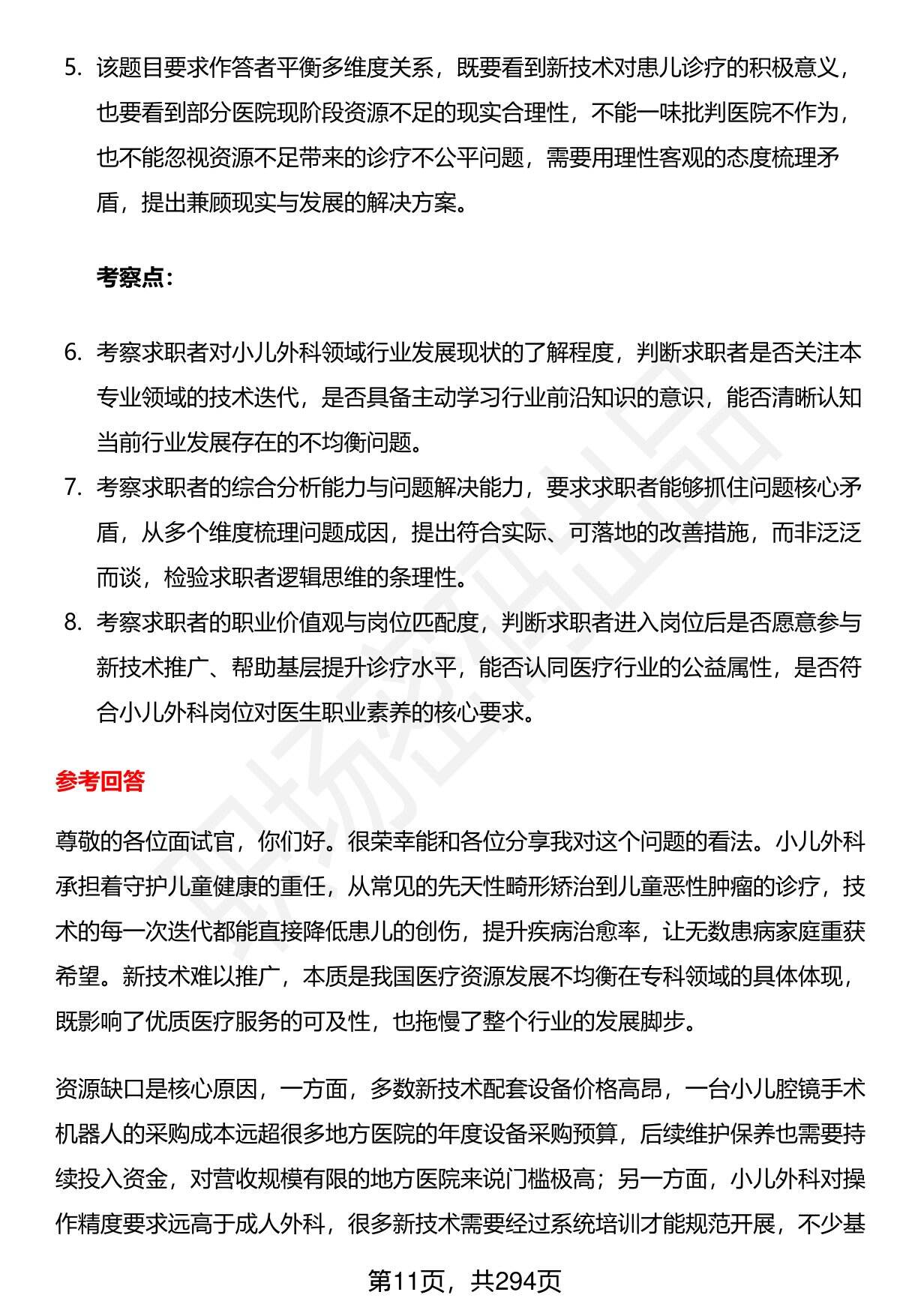 5. 该题目要求作答者平衡多维度关系，既要看到新技术对患儿诊疗的积极意义，也要看到部分医院现阶段资源不足的现实合理性，不能一味批判医院不作为，也不能忽视资源不足带来的诊疗不公平问题，需要用理性客观的态度梳理矛盾，提出兼顾现实与发展的解决方案。

考察点：

6. 考察求职者对小儿外科领域行业发展现状的了解程度，判断求职者是否关注本专业领域的技术迭代，是否具备主动学习行业前沿知识的意识，能否清晰认知当前行业发展存在的不均衡问题。
7. 考察求职者的综合分析能力与问题解决能力，要求求职者能够抓住问题核心矛盾，从多个维度梳理问题成因，提出符合实际、可落地的改善措施，而非泛泛而谈，检验求职者逻辑思维的条理性。
8. 考察求职者的职业价值观与岗位匹配度，判断求职者进入岗位后是否愿意参与新技术推广、帮助基层提升诊疗水平，能否认同医疗行业的公益属性，是否符合小儿外科岗位对医生职业素养的核心要求。

参考回答

尊敬的各位面试官，你们好。很荣幸能和各位分享我对这个问题的看法。小儿外科承担着守护儿童健康的重任，从常见的先天性畸形矫治到儿童恶性肿瘤的诊疗，技术的每一次迭代都能直接降低患儿的创伤，提升疾病治愈率，让无数患病家庭重获希望。新技术难以推广，本质是我国医疗资源发展不均衡在专科领域的具体体现，既影响了优质医疗服务的可及性，也拖慢了整个行业的发展脚步。

资源缺口是核心原因，一方面，多数新技术配套设备价格高昂，一台小儿腔镜手术机器人的采购成本远超很多地方医院的年度设备采购预算，后续维护保养也需要持续投入资金，对营收规模有限的地方医院来说门槛极高；另一方面，小儿外科对操作精度要求远高于成人外科，很多新技术需要经过系统培训才能规范开展，不少基

第11页，共294页